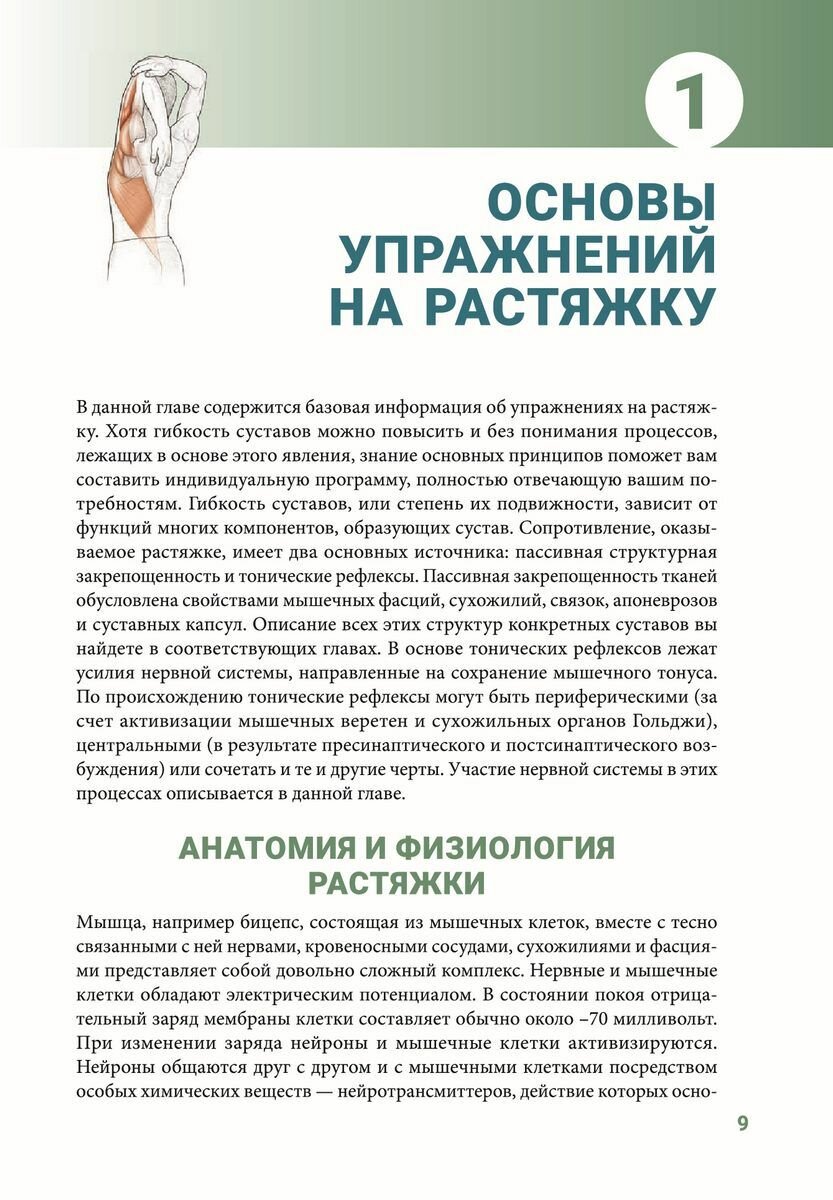 1

ОСНОВЫ УПРАЖНЕНИЙ НА РАСТЯЖКУ

В данной главе содержится базовая информация об упражнениях на растяжку. Хотя гибкость суставов можно повысить и без понимания процессов, лежащих в основе этого явления, знание основных принципов поможет вам составить индивидуальную программу, полностью отвечающую вашим потребностям. Гибкость суставов, или степень их подвижности, зависит от функций многих компонентов, образующих сустав. Сопротивление, оказываемое растяжке, имеет два основных источника: пассивная структурная закрепощенность и тонические рефлексы. Пассивная закрепощенность тканей обусловлена свойствами мышечных фасций, сухожилий, связок, апоневрозов и суставных капсул. Описание всех этих структур конкретных суставов вы найдете в соответствующих главах. В основе тонических рефлексов лежат усилия нервной системы, направленные на сохранение мышечного тонуса. По происхождению тонические рефлексы могут быть периферическими (за счет активизации мышечных веретен и сухожильных органов Гольджи), центральными (в результате пресинаптического и постсинаптического возбуждения) или сочетать и те и другие черты. Участие нервной системы в этих процессах описывается в данной главе.

АНАТОМИЯ И ФИЗИОЛОГИЯ РАСТЯЖКИ

Мышца, например бицепс, состоящая из мышечных клеток, вместе с тесно связанными с ней нервами, кровеносными сосудами, сухожилиями и фасциями представляет собой довольно сложный комплекс. Нервные и мышечные клетки обладают электрическим потенциалом. В состоянии покоя отрицательный заряд мембраны клетки составляет обычно около –70 милливольт. При изменении заряда нейроны и мышечные клетки активизируются. Нейроны общаются друг с другом и с мышечными клетками посредством особых химических веществ — нейротрансмиттеров, действие которых осно-

9